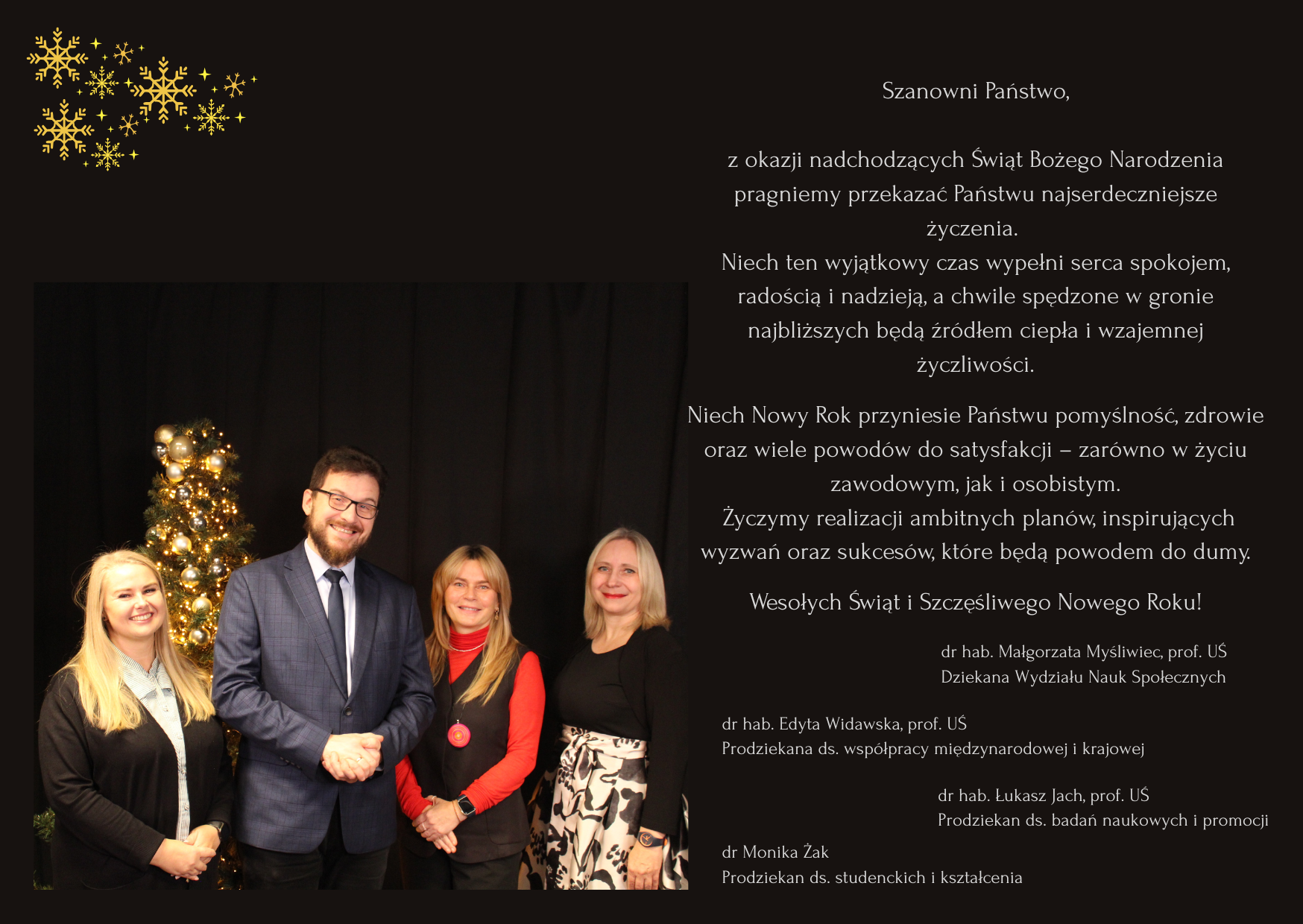 Szanowni Państwo,

z okazji nadchodzących Świąt Bożego Narodzenia pragniemy przekazać Państwu najserdeczniejsze życzenia.
Niech ten wyjątkowy czas wypełni serca spokojem, radością i nadzieją, a chwile spędzone w gronie najbliższych będą źródłem ciepła i wzajemnej życzliwości.

Niech Nowy Rok przyniesie Państwu pomyślność, zdrowie oraz wiele powodów do satysfakcji – zarówno w życiu zawodowym, jak i osobistym.
Życzymy realizacji ambitnych planów, inspirujących wyzwań oraz sukcesów, które będą powodem do dumy.

Wesołych Świąt i Szczęśliwego Nowego Roku!

dr hab. Małgorzata Myśliwiec, prof. UŚ
Dziekana Wydziału Nauk Społecznych

dr hab. Edyta Widawska, prof. UŚ
Prodziekana ds. współpracy międzynarodowej i krajowej

dr hab. Łukasz Jach, prof. UŚ
Prodziekan ds. badań naukowych i promocji

dr Monika Żak
Prodziekan ds. studenckich i kształcenia